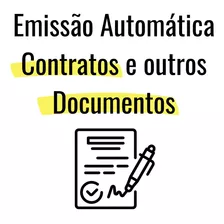 Emissão Automática
Contratos e outros
Documentos